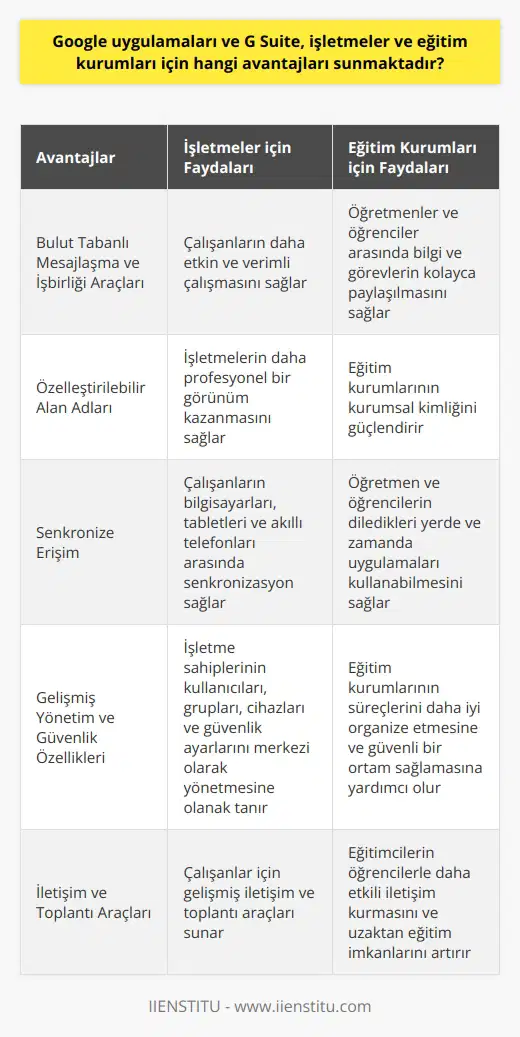 Google uygulamaları ve G Suite, işletmeler ve eğitim kurumları için hangi avantajları sunmaktadır?

| Avantajlar | İşletmeler için Faydaları | Eğitim Kurumları için Faydaları |
|---|---|---|
| Bulut Tabanlı Mesajlaşma ve İşbirliği Araçları | Çalışanların daha etkin ve verimli çalışmasını sağlar | Öğretmenler ve öğrenciler arasında bilgi ve görevlerin kolayca paylaşılmasını sağlar |
| Özelleştirilebilir Alan Adları | İşletmelerin daha profesyonel bir görünüm kazanmasını sağlar | Eğitim kurumlarının kurumsal kimliğini güçlendirir |
| Senkronize Erişim | Çalışanların bilgisayarları, tabletleri ve akıllı telefonları arasında senkronizasyon sağlar | Öğretmen ve öğrencilerin diledikleri yerde ve zamanda uygulamaları kullanabilmesini sağlar |
| Gelişmiş Yönetim ve Güvenlik Özellikleri | İşletme sahiplerinin kullanıcıları, grupları, cihazları ve güvenlik ayarlarını merkezi olarak yönetmesine olanak tanır | Eğitim kurumlarının süreçlerini daha iyi organize etmesine ve güvenli bir ortam sağlamasına yardımcı olur |
| İletişim ve Toplantı Araçları | Çalışanlar için gelişmiş iletişim ve toplantı araçları sunar | Eğitimcilerin öğrencilerle daha etkili iletişim kurmasını ve uzaktan eğitim imkanlarını artırır |

IIENSTITU - www.iienstitu.com